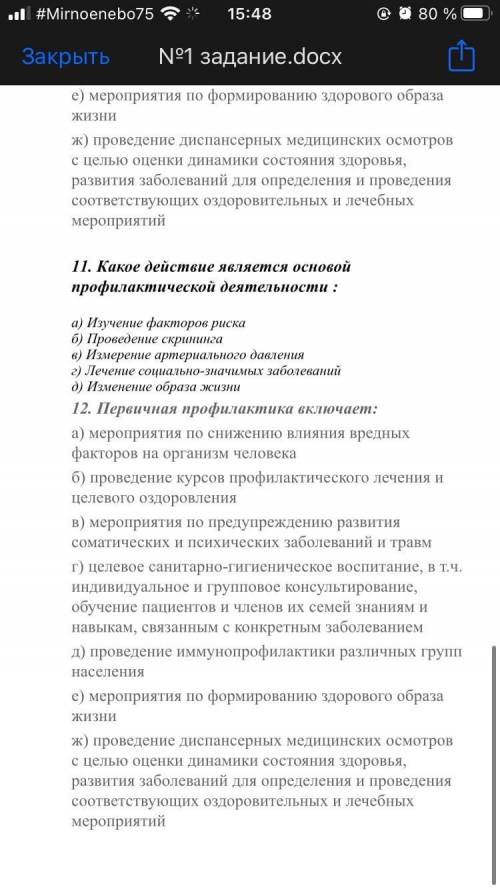 #Mirnoenebo75 15:48 80 %

Закрыть №1 задание.docx

е) мероприятия по формированию здорового образа жизни

ж) проведение диспансерных медицинских осмотров с целью оценки динамики состояния здоровья, развития заболеваний для определения и проведения соответствующих оздоровительных и лечебных мероприятий

11. Какое действие является основой профилактической деятельности :

а) Изучение факторов риска
б) Проведение скрининга
в) Измерение артериального давления
г) Лечение социально-значимых заболеваний
д) Изменение образа жизни

12. Первичная профилактика включает:

а) мероприятия по снижению влияния вредных факторов на организм человека

б) проведение курсов профилактического лечения и целевого оздоровления

в) мероприятия по предупреждению развития соматических и психических заболеваний и травм

г) целевое санитарно-гигиеническое воспитание, в т.ч. индивидуальное и групповое консультирование, обучение пациентов и членов их семей знаниям и навыкам, связанным с конкретным заболеванием

д) проведение иммунопрофилактики различных групп населения

е) мероприятия по формированию здорового образа жизни

ж) проведение диспансерных медицинских осмотров с целью оценки динамики состояния здоровья, развития заболеваний для определения и проведения соответствующих оздоровительных и лечебных мероприятий